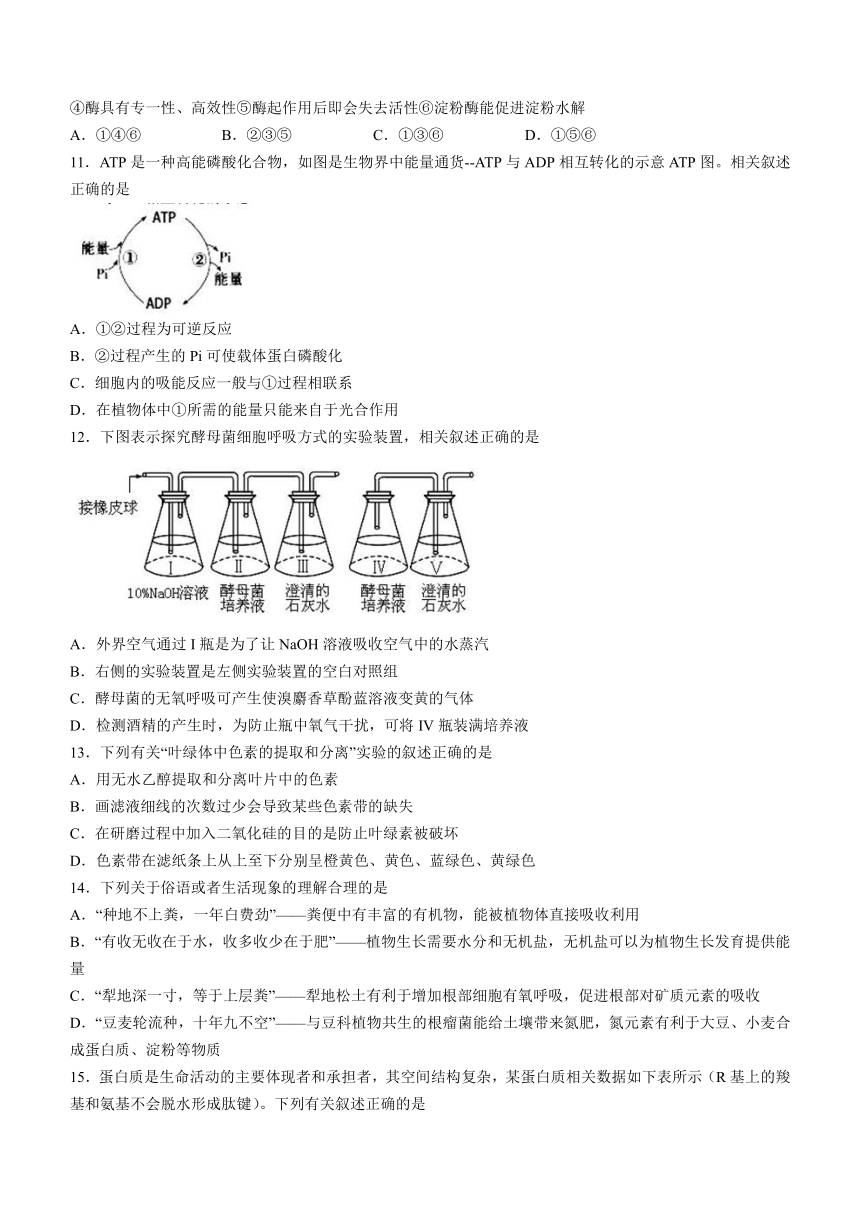 ④酶具有专一性、高效性⑤酶起作用后即会失去活性⑥淀粉酶能促进淀粉水解

A．①④⑥　　B．②③⑤　　C．①③⑥　　D．①⑤⑥

11．ATP 是一种高能磷酸化合物，如图是生物界中能量通货--ATP 与 ADP 相互转化的示意 ATP 图。相关叙述正确的是

ATP
能量
Pi
①
②
Pi
能量
ADP

A．①②过程为可逆反应

B．②过程产生的 Pi 可使载体蛋白磷酸化

C．细胞内的吸能反应一般与①过程相联系

D．在植物体中①所需的能量只能来自于光合作用

12．下图表示探究酵母菌细胞呼吸方式的实验装置，相关叙述正确的是

接橡皮球
I
II
III
IV
V
10%NaOH溶液
酵母菌培养液
澄清的石灰水
酵母菌培养液
澄清的石灰水

A．外界空气通过 I 瓶是为了让 NaOH 溶液吸收空气中的水蒸汽

B．右侧的实验装置是左侧实验装置的空白对照组

C．酵母菌的无氧呼吸可产生使溴麝香草酚蓝溶液变黄的气体

D．检测酒精的产生时，为防止瓶中氧气干扰，可将 IV 瓶装满培养液

13．下列有关“叶绿体中色素的提取和分离”实验的叙述正确的是

A．用无水乙醇提取和分离叶片中的色素

B．画滤液细线的次数过少会导致某些色素带的缺失

C．在研磨过程中加入二氧化硅的目的是防止叶绿素被破坏

D．色素带在滤纸条上从上至下分别呈橙黄色、黄色、蓝绿色、黄绿色

14．下列关于俗语或者生活现象的理解合理的是

A．“种地不上粪，一年白费劲”——粪便中有丰富的有机物，能被植物体直接吸收利用

B．“有收无收在于水，收多收少在于肥”——植物生长需要水分和无机盐，无机盐可以为植物生长发育提供能量

C．“犁地深一寸，等于上层粪”——犁地松土有利于增加根部细胞有氧呼吸，促进根部对矿质元素的吸收

D．“豆麦轮流种，十年九不空”——与豆科植物共生的根瘤菌能给土壤带来氮肥，氮元素有利于大豆、小麦合成蛋白质、淀粉等物质

15．蛋白质是生命活动的主要体现者和承担者，其空间结构复杂，某蛋白质相关数据如下表所示（R 基上的羧基和氨基不会脱水形成肽键）。下列有关叙述正确的是